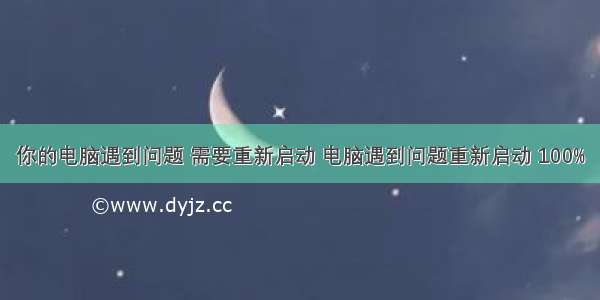 你的电脑遇到问题 需要重新启动 电脑遇到问题重新启动 100%

©www.dyjz.cc